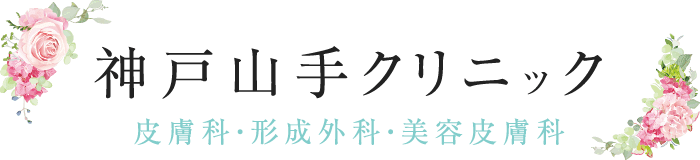 神戸山手クリニック
皮膚科･形成外科･美容皮膚科